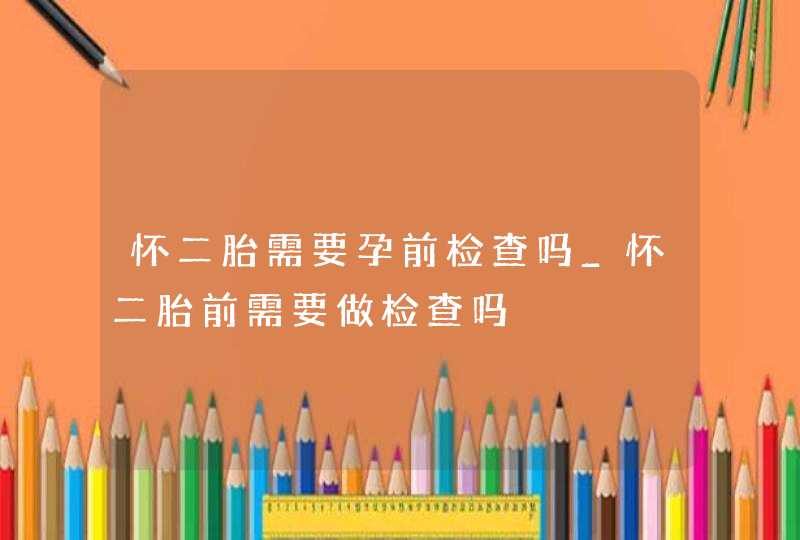 怀二胎需要孕前检查吗_怀二胎前需要做检查吗